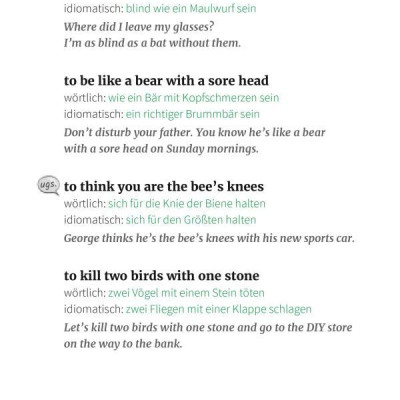 idiomatisch: blind wie ein Maulwurf sein
Where did I leave my glasses? I'm as blind as a bat without them.

to be like a bear with a sore head
wörtlich: wie ein Bär mit Kopfschmerzen sein
idiomatisch: ein richtiger Brummbär sein
Don't disturb your father. You know he's like a bear with a sore head on Sunday mornings.

ugs. to think you are the bee's knees
wörtlich: sich für die Knie der Biene halten
idiomatisch: sich für den Größten halten
George thinks he's the bee's knees with his new sports car.

to kill two birds with one stone
wörtlich: zwei Vögel mit einem Stein töten
idiomatisch: zwei Fliegen mit einer Klappe schlagen
Let's kill two birds with one stone and go to the DIY store on the way to the bank.